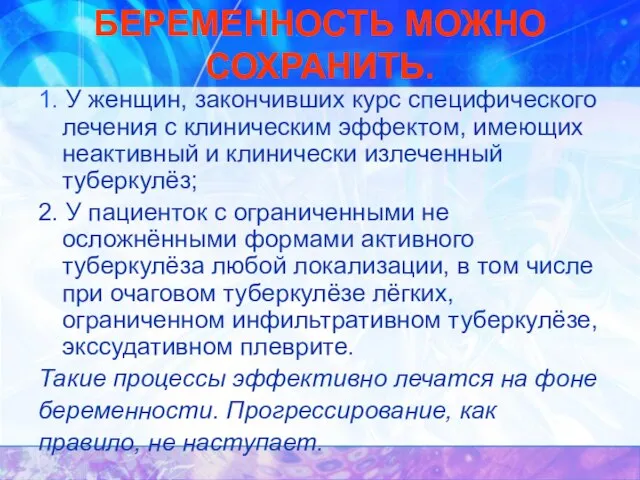 БЕРЕМЕННОСТЬ МОЖНО СОХРАНИТЬ.

1. У женщин, закончивших курс специфического лечения с клиническим эффектом, имеющих неактивный и клинически излеченный туберкулёз;

2. У пациенток с ограниченными не осложнёнными формами активного туберкулёза любой локализации, в том числе при очаговом туберкулёзе лёгких, ограниченном инфильтративном туберкулёзе, экссудативном плеврите.

Такие процессы эффективно лечатся на фоне беременности. Прогрессирование, как правило, не наступает.